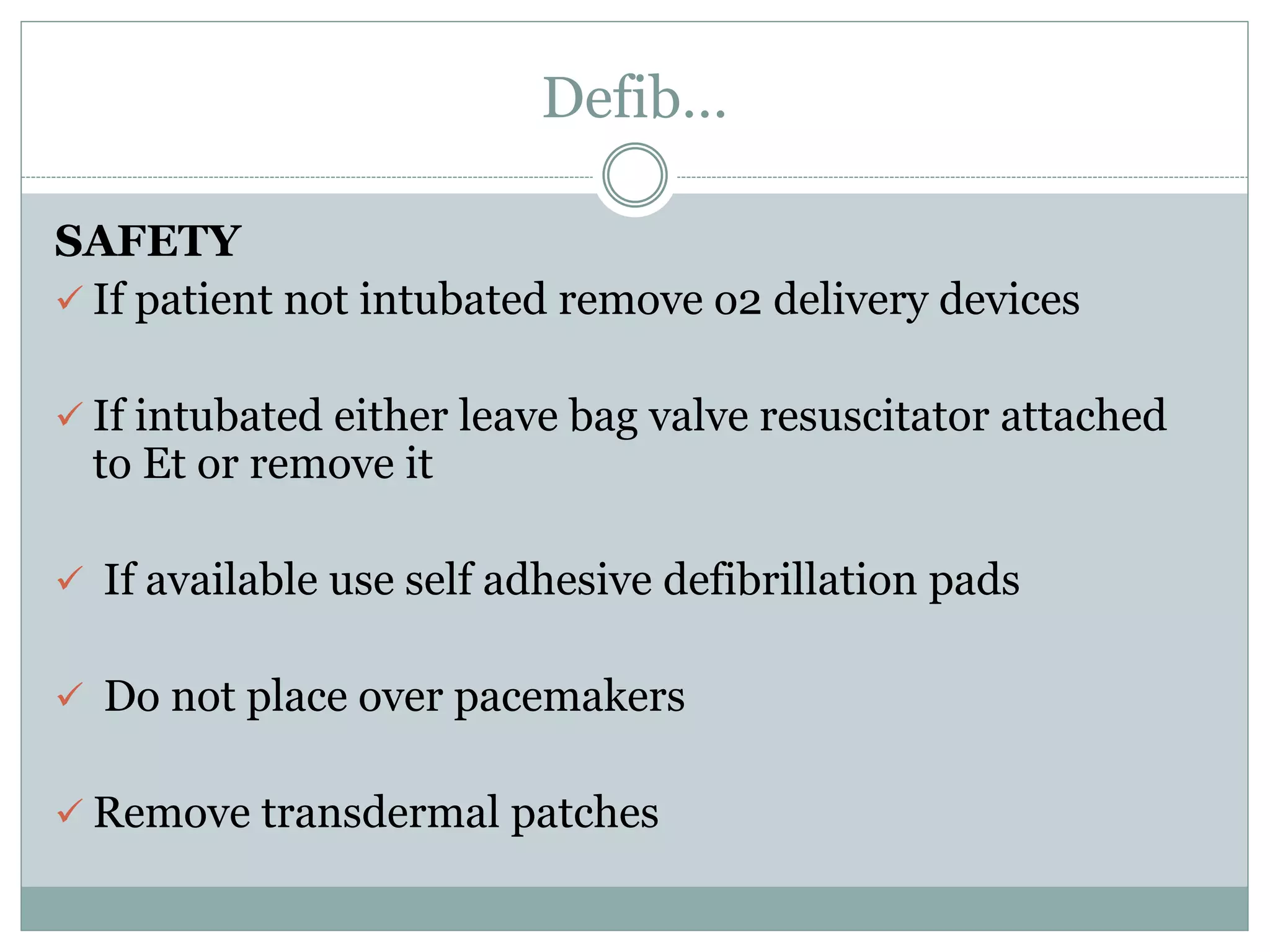 Defib…

SAFETY

✓ If patient not intubated remove o2 delivery devices

✓ If intubated either leave bag valve resuscitator attached to Et or remove it

✓ If available use self adhesive defibrillation pads

✓ Do not place over pacemakers

✓ Remove transdermal patches